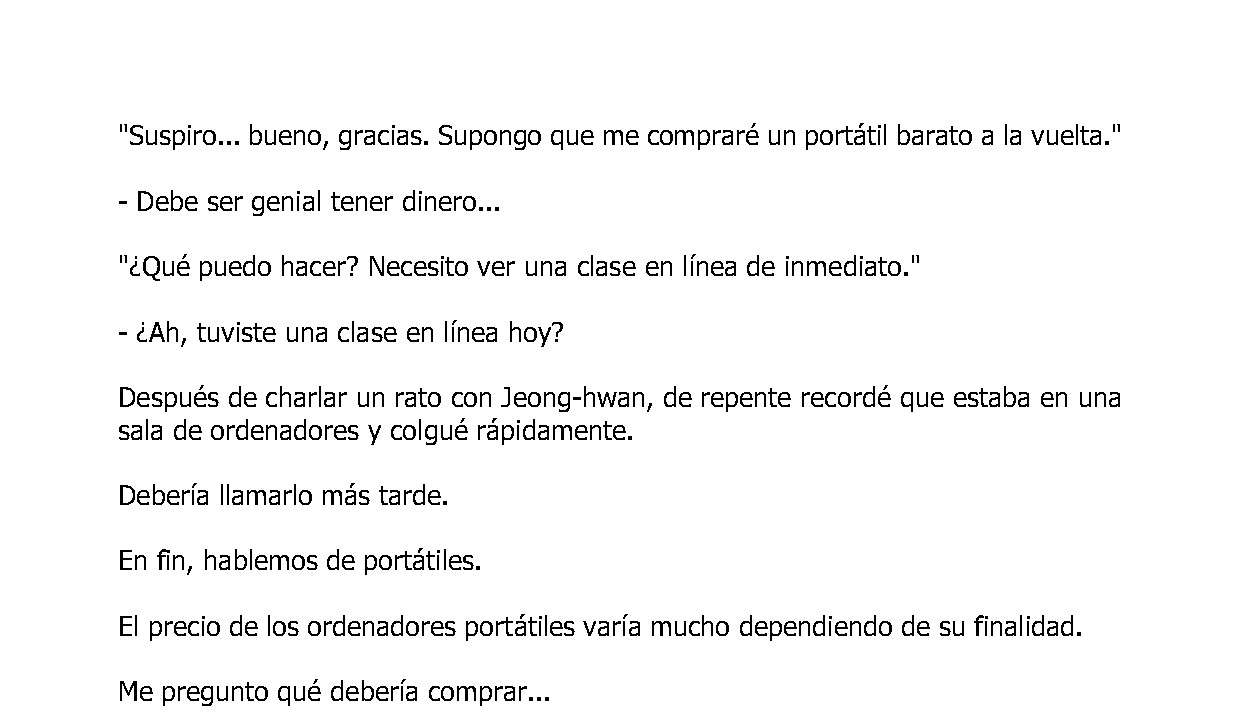 "Suspiro... bueno, gracias. Supongo que me compraré un portátil barato a la vuelta."

- Debe ser genial tener dinero...

"¿Qué puedo hacer? Necesito ver una clase en línea de inmediato."

- ¿Ah, tuviste una clase en línea hoy?

Después de charlar un rato con Jeong-hwan, de repente recordé que estaba en una sala de ordenadores y colgué rápidamente.

Debería llamarlo más tarde.

En fin, hablemos de portátiles.

El precio de los ordenadores portátiles varía mucho dependiendo de su finalidad.

Me pregunto qué debería comprar...